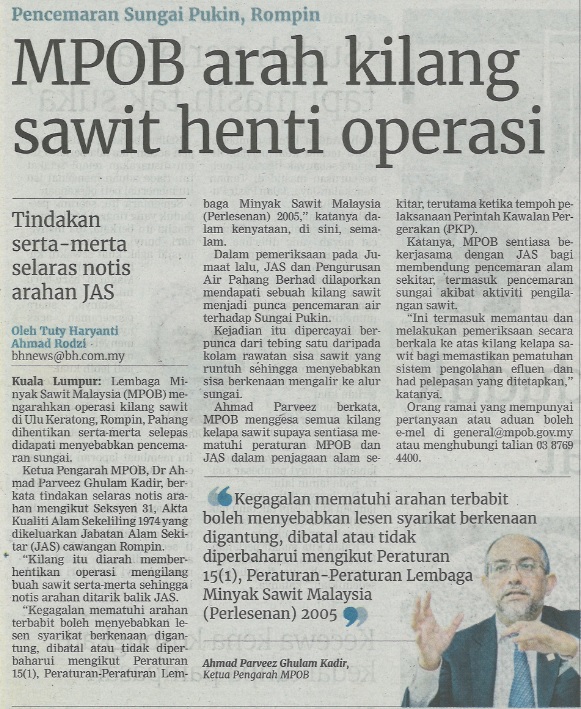 Pencemaran Sungai Pukin, Rompin

MPOB arah kilang sawit henti operasi

Tindakan serta-merta selaras notis arahan JAS

Oleh Tuty Haryanti Ahmad Rodzi
bhnews@bh.com.my

Kuala Lumpur: Lembaga Minyak Sawit Malaysia (MPOB) mengarahkan operasi kilang sawit di Ulu Keratong, Rompin, Pahang dihentikan serta-merta selepas didapati menyebabkan pencemaran sungai.

Ketua Pengarah MPOB, Dr Ahmad Parveez Ghulam Kadir, berkata tindakan selaras notis arahan mengikut Seksyen 31, Akta Kualiti Alam Sekeliling 1974 yang dikeluarkan Jabatan Alam Sekitar (JAS) cawangan Rompin.

"Kilang itu diarah memberhentikan operasi mengilang buah sawit serta-merta sehingga notis arahan ditarik balik JAS.

"Kegagalan mematuhi arahan terbabit boleh menyebabkan lesen syarikat berkenaan digantung, dibatal atau tidak diperbaharui mengikut Peraturan 15(1), Peraturan-Peraturan Lembaga Minyak Sawit Malaysia (Perlesenan) 2005," katanya dalam kenyataan, di sini, semalam.

Dalam pemeriksaan pada Jumaat lalu, JAS dan Pengurusan Air Pahang Berhad dilaporkan mendapati sebuah kilang sawit menjadi punca pencemaran air terhadap Sungai Pukin.

Kejadian itu dipercayai berpunca dari tebing satu daripada kolam rawatan sisa sawit yang runtuh sehingga menyebabkan sisa berkenaan mengalir ke alur sungai.

Ahmad Parveez berkata, MPOB menggesa semua kilang kelapa sawit supaya sentiasa mematuhi peraturan MPOB dan JAS dalam penjagaan alam sekitar, terutama ketika tempoh pelaksanaan Perintah Kawalan Pergerakan (PKP).

Katanya, MPOB sentiasa bekerjasama dengan JAS bagi membendung pencemaran alam sekitar, termasuk pencemaran sungai akibat aktiviti pengilangan sawit.

"Ini termasuk memantau dan melakukan pemeriksaan secara berkala ke atas kilang kelapa sawit bagi memastikan pematuhan sistem pengolahan efluen dan had pelepasan yang ditetapkan," katanya.

Orang ramai yang mempunyai pertanyaan atau aduan boleh e-mel di general@mpob.gov.my atau menghubungi talian 03 8769 4400.

Kegagalan mematuhi arahan terbabit boleh menyebabkan lesen syarikat berkenaan digantung, dibatal atau tidak diperbaharui mengikut Peraturan 15(1), Peraturan-Peraturan Lembaga Minyak Sawit Malaysia (Perlesenan) 2005

Ahmad Parveez Ghulam Kadir,
Ketua Pengarah MPOB